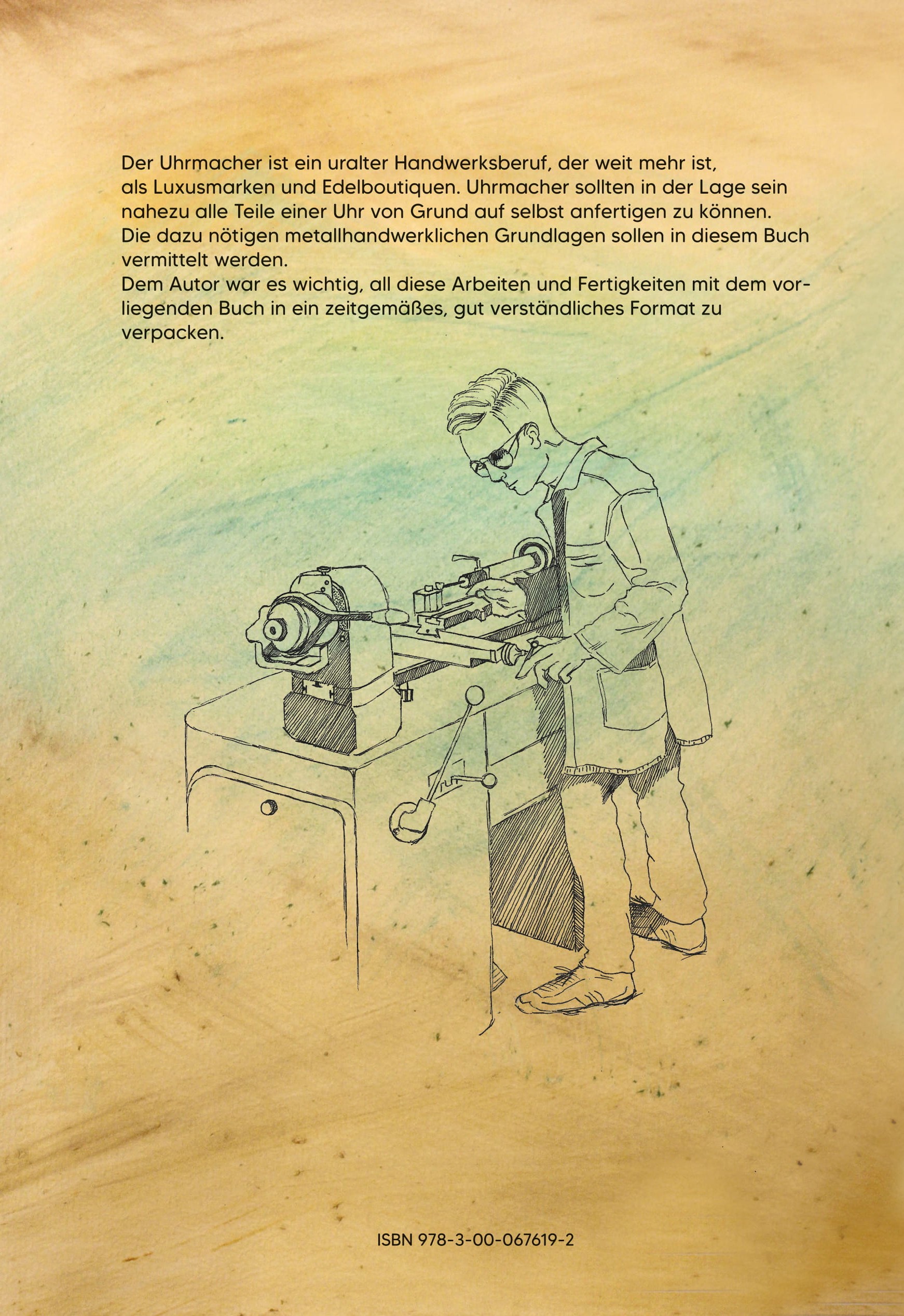 Der Uhrmacher ist ein uralter Handwerksberuf, der weit mehr ist, als Luxusmarken und Edelboutiquen. Uhrmacher sollten in der Lage sein nahezu alle Teile einer Uhr von Grund auf selbst anfertigen zu können.
Die dazu nötigen metallhandwerklichen Grundlagen sollen in diesem Buch vermittelt werden.
Dem Autor war es wichtig, all diese Arbeiten und Fertigkeiten mit dem vorliegenden Buch in ein zeitgemäßes, gut verständliches Format zu verpacken.

ISBN 978-3-00-067619-2